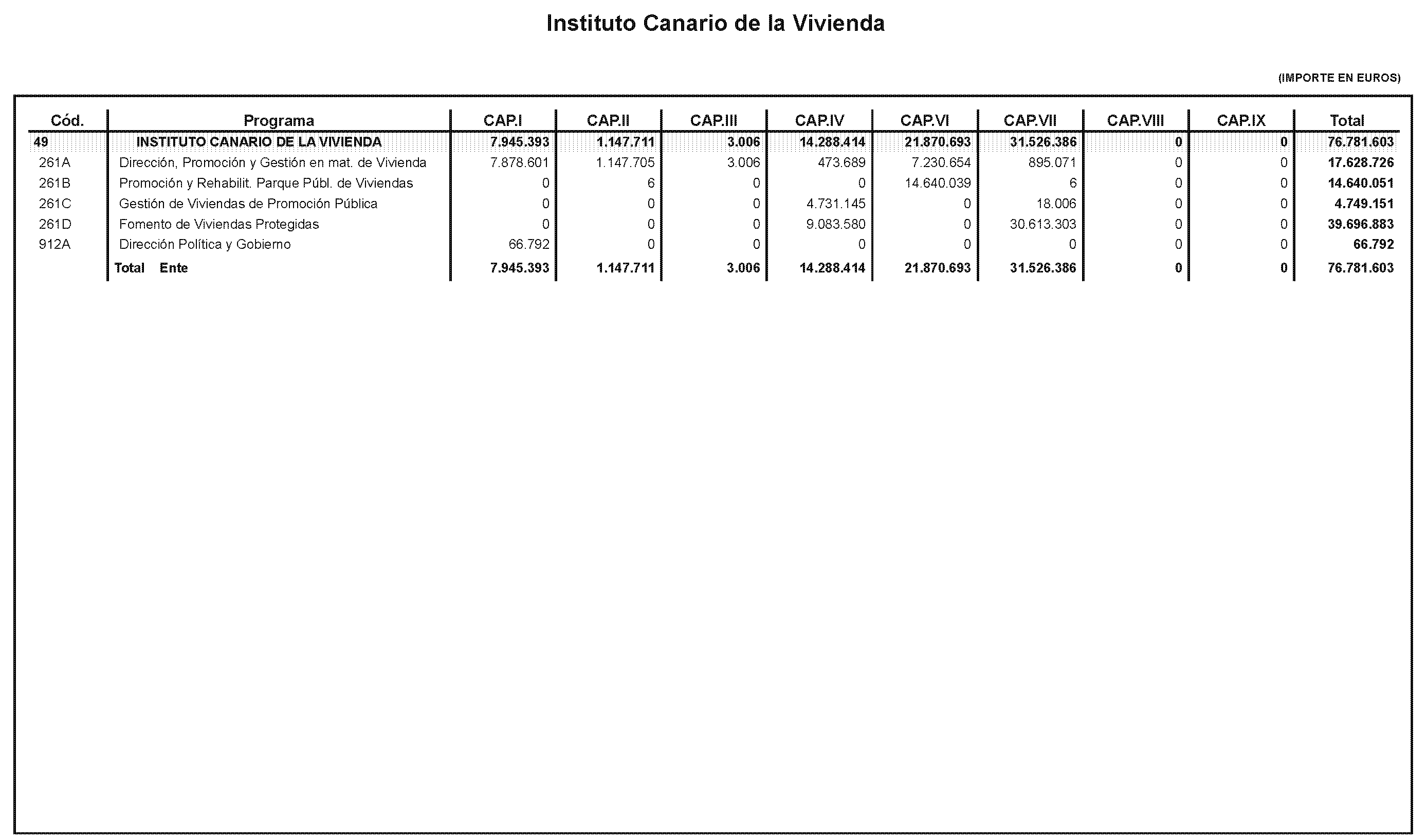 Instituto Canario de la Vivienda

(IMPORTE EN EUROS)

| Cód. | Programa | CAP.I | CAP.II | CAP.III | CAP.IV | CAP.VI | CAP.VII | CAP.VIII | CAP.IX | Total |
|---|---|---|---|---|---|---|---|---|---|---|
| 49 | INSTITUTO CANARIO DE LA VIVIENDA | 7.945.393 | 1.147.711 | 3.006 | 14.288.414 | 21.870.693 | 31.526.386 | 0 | 0 | 76.781.603 |
| 261A | Dirección, Promoción y Gestión en mat. de Vivienda | 7.878.601 | 1.147.705 | 3.006 | 473.689 | 7.230.654 | 895.071 | 0 | 0 | 17.628.726 |
| 261B | Promoción y Rehabilit. Parque Públ. de Viviendas | 0 | 6 | 0 | 0 | 14.640.039 | 6 | 0 | 0 | 14.640.051 |
| 261C | Gestión de Viviendas de Promoción Pública | 0 | 0 | 0 | 4.731.145 | 0 | 18.006 | 0 | 0 | 4.749.151 |
| 261D | Fomento de Viviendas Protegidas | 0 | 0 | 0 | 9.083.580 | 0 | 30.613.303 | 0 | 0 | 39.696.883 |
| 912A | Dirección Política y Gobierno | 66.792 | 0 | 0 | 0 | 0 | 0 | 0 | 0 | 66.792 |
| | Total Ente | 7.945.393 | 1.147.711 | 3.006 | 14.288.414 | 21.870.693 | 31.526.386 | 0 | 0 | 76.781.603 |